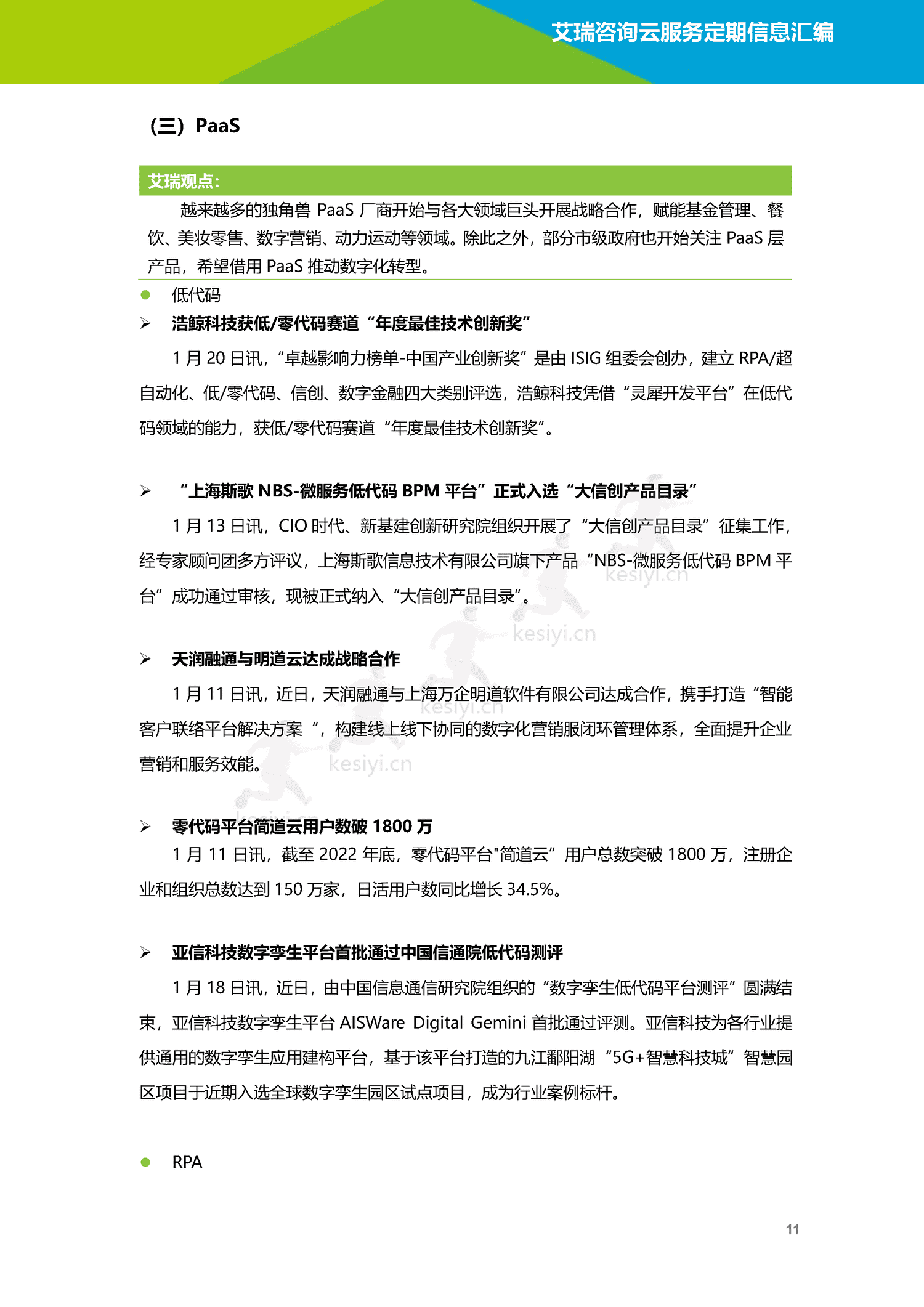 艾瑞咨询云服务定期信息汇编

（三）PaaS

艾瑞观点：

越来越多的独角兽 PaaS 厂商开始与各大领域巨头开展战略合作，赋能基金管理、餐饮、美妆零售、数字营销、动力运动等领域。除此之外，部分市级政府也开始关注 PaaS 层产品，希望借用 PaaS 推动数字化转型。

● 低代码

➢ 浩鲸科技获低/零代码赛道“年度最佳技术创新奖”

1 月 20 日讯，“卓越影响力榜单-中国产业创新奖”是由 ISIG 组委会创办，建立 RPA/超自动化、低/零代码、信创、数字金融四大类别评选，浩鲸科技凭借“灵犀开发平台”在低代码领域的能力，获低/零代码赛道“年度最佳技术创新奖”。

➢ “上海斯歌 NBS-微服务低代码 BPM 平台”正式入选“大信创产品目录”

1 月 13 日讯，CIO 时代、新基建创新研究院组织开展了“大信创产品目录”征集工作，经专家顾问团多方评议，上海斯歌信息技术有限公司旗下产品“NBS-微服务低代码 BPM 平台”成功通过审核，现被正式纳入“大信创产品目录”。

kesiyi.cn

kesiyi.cn

➢ 天润融通与明道云达成战略合作

1 月 11 日讯，近日，天润融通与上海万企明道软件有限公司达成合作，携手打造“智能客户联络平台解决方案 ”，构建线上线下协同的数字化营销服闭环管理体系，全面提升企业营销和服务效能。

kesiyi.cn

kesiyi.cn

➢ 零代码平台简道云用户数破 1800 万

1 月 11 日讯，截至 2022 年底，零代码平台"简道云”用户总数突破 1800 万，注册企业和组织总数达到 150 万家，日活用户数同比增长 34.5%。

➢ 亚信科技数字孪生平台首批通过中国信通院低代码测评

1 月 18 日讯，近日，由中国信息通信研究院组织的“数字孪生低代码平台测评”圆满结束，亚信科技数字孪生平台 AISWare Digital Gemini 首批通过评测。亚信科技为各行业提供通用的数字孪生应用建构平台，基于该平台打造的九江鄱阳湖“5G+智慧科技城”智慧园区项目于近期入选全球数字孪生园区试点项目，成为行业案例标杆。

● RPA

11